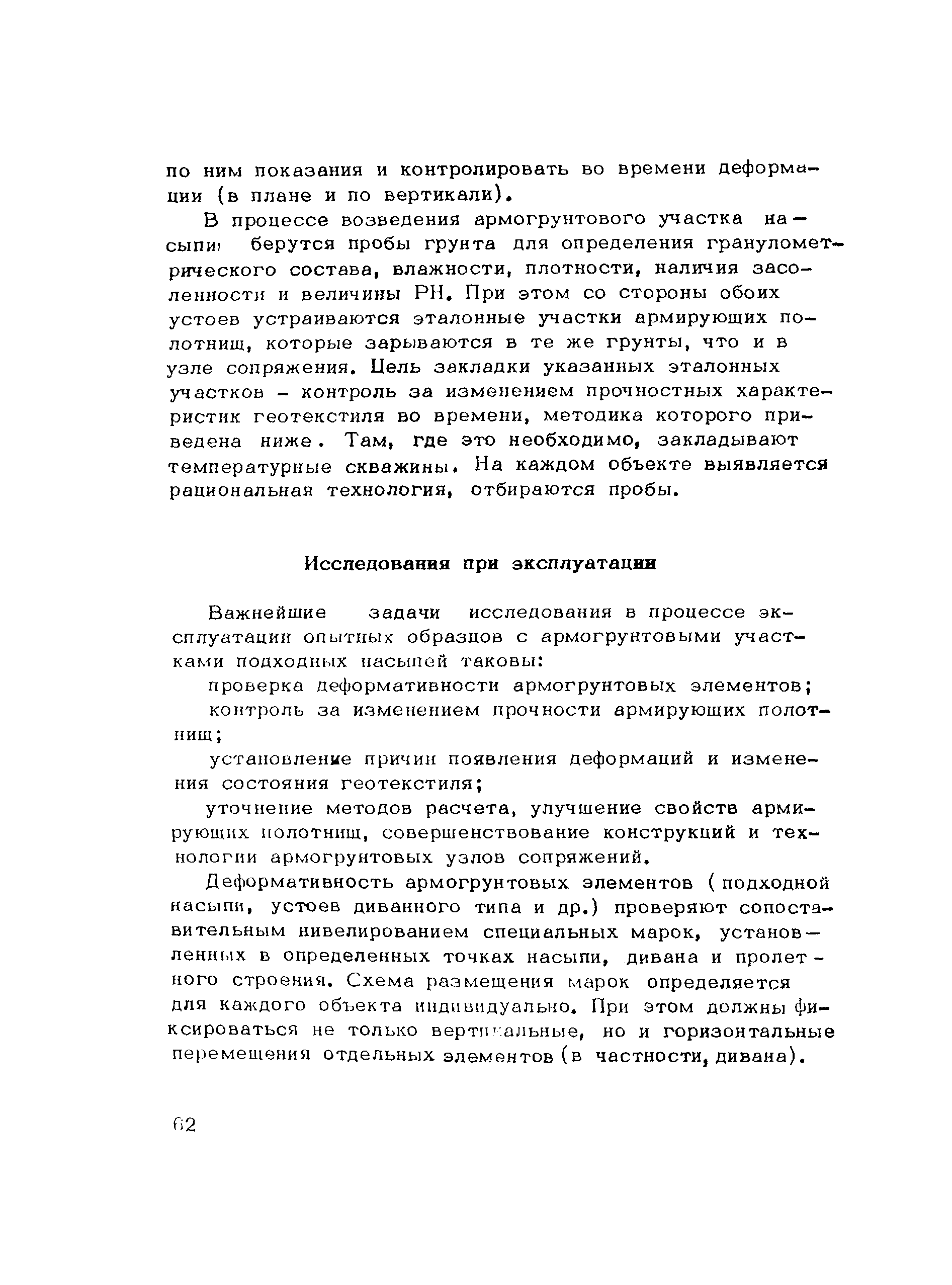 по ним показания и контролировать во времени деформации (в плане и по вертикали).

В процессе возведения армогрунтового участка насыпи берутся пробы грунта для определения гранулометрического состава, влажности, плотности, наличия засоленности и величины РН. При этом со стороны обоих устоев устраиваются эталонные участки армирующих полотнищ, которые зарываются в те же грунты, что и в узле сопряжения. Цель закладки указанных эталонных участков - контроль за изменением прочностных характеристик геотекстиля во времени, методика которого приведена ниже. Там, где это необходимо, закладывают температурные скважины. На каждом объекте выявляется рациональная технология, отбираются пробы.

Исследования при эксплуатации

Важнейшие задачи исследования в процессе эксплуатации опытных образцов с армогрунтовыми участками подходных насыпей таковы:

проверка деформативности армогрунтовых элементов;

контроль за изменением прочности армирующих полотнищ;

установление причин появления деформаций и изменения состояния геотекстиля;

уточнение методов расчета, улучшение свойств армирующих полотнищ, совершенствование конструкций и технологии армогрунтовых узлов сопряжений.

Деформативность армогрунтовых элементов (подходной насыпи, устоев диванного типа и др.) проверяют сопоставительным нивелированием специальных марок, установленных в определенных точках насыпи, дивана и пролетного строения. Схема размещения марок определяется для каждого объекта индивидуально. При этом должны фиксироваться не только вертикальные, но и горизонтальные перемещения отдельных элементов (в частности, дивана).

62